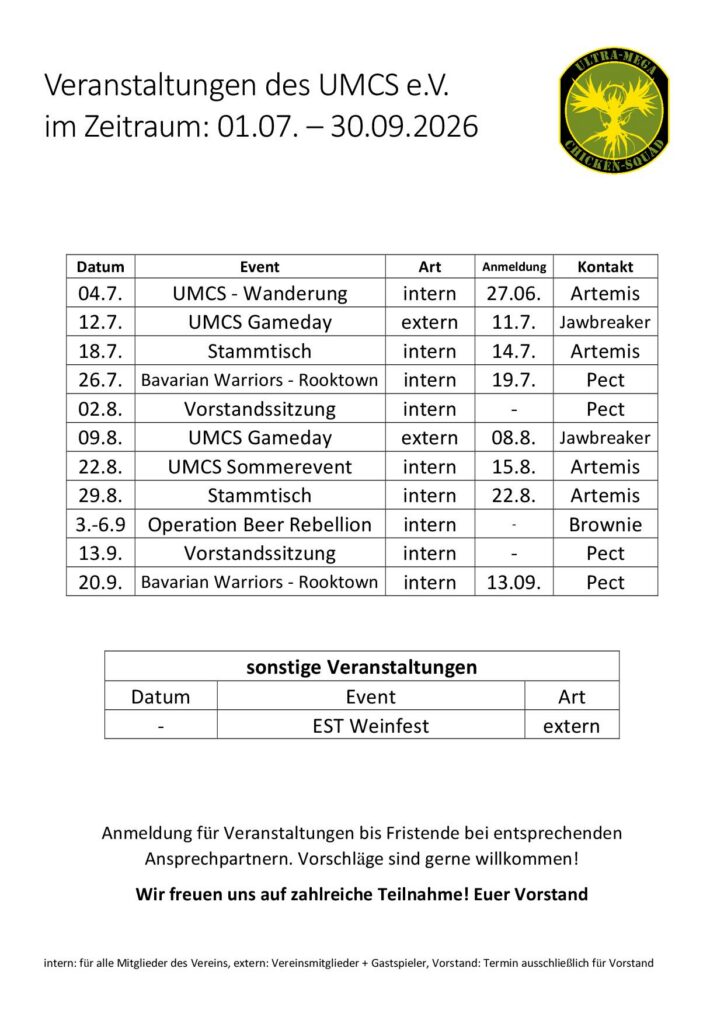 Veranstaltungen des UMCS e.V.
im Zeitraum: 01.07. – 30.09.2026

ULTRA-MEGA
CHICKEN-SQUAD

| Datum | Event | Art | Anmeldung | Kontakt |
|---|---|---|---|---|
| 04.7. | UMCS - Wanderung | intern | 27.06. | Artemis |
| 12.7. | UMCS Gameday | extern | 11.7. | Jawbreaker |
| 18.7. | Stammtisch | intern | 14.7. | Artemis |
| 26.7. | Bavarian Warriors - Rooktown | intern | 19.7. | Pect |
| 02.8. | Vorstandssitzung | intern | - | Pect |
| 09.8. | UMCS Gameday | extern | 08.8. | Jawbreaker |
| 22.8. | UMCS Sommerevent | intern | 15.8. | Artemis |
| 29.8. | Stammtisch | intern | 22.8. | Artemis |
| 3.-6.9 | Operation Beer Rebellion | intern | - | Brownie |
| 13.9. | Vorstandssitzung | intern | - | Pect |
| 20.9. | Bavarian Warriors - Rooktown | intern | 13.09. | Pect |

| sonstige Veranstaltungen | | |
|---|---|---|
| Datum | Event | Art |
| - | EST Weinfest | extern |

Anmeldung für Veranstaltungen bis Fristende bei entsprechenden Ansprechpartnern. Vorschläge sind gerne willkommen!

Wir freuen uns auf zahlreiche Teilnahme! Euer Vorstand

intern: für alle Mitglieder des Vereins, extern: Vereinsmitglieder + Gastspieler, Vorstand: Termin ausschließlich für Vorstand